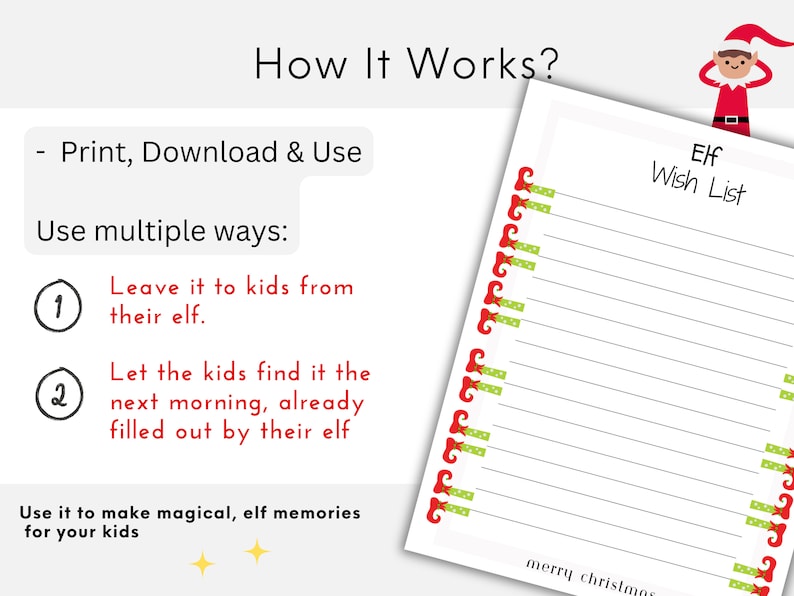 How It Works?

- Print, Download & Use

Use multiple ways:

1 Leave it to kids from their elf.

2 Let the kids find it the next morning, already filled out by their elf

Use it to make magical, elf memories for your kids

Elf
Wish List

merry christmas